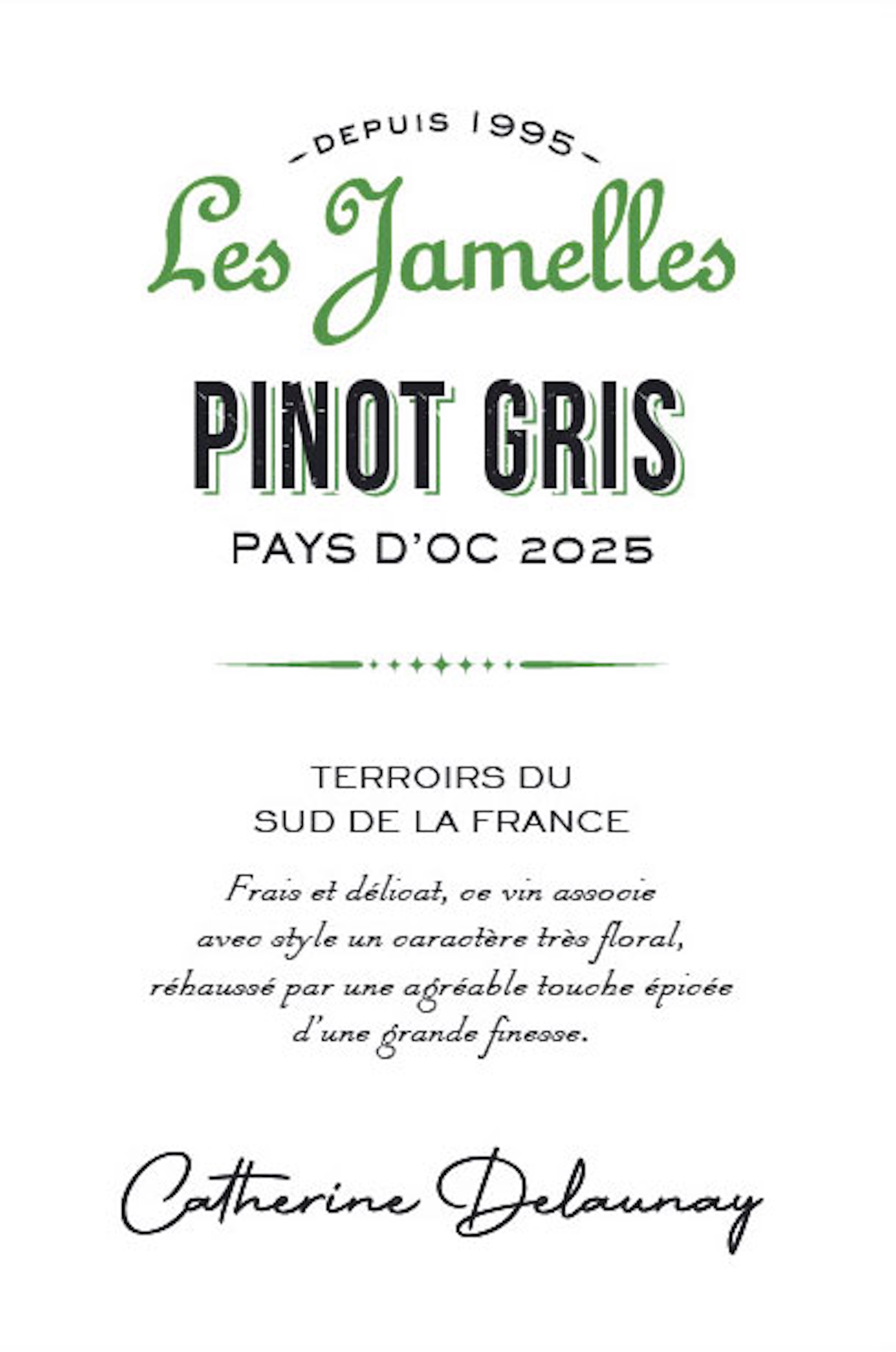 - DEPUIS 1995 -

Les Jamelles

PINOT GRIS

PAYS D'OC 2025

TERROIRS DU SUD DE LA FRANCE

Frais et délicat, ce vin associe avec style un caractère très floral, réhaussé par une agréable touche épicée d'une grande finesse.

Catherine Delaunay